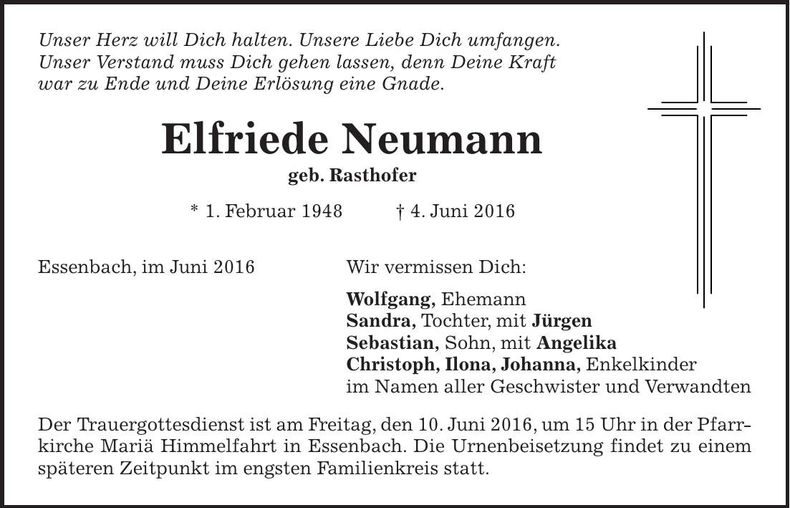 Unser Herz will Dich halten. Unsere Liebe Dich umfangen. Unser Verstand muss Dich gehen lassen, denn Deine Kraft war zu Ende und Deine Erlösung eine Gnade.

Elfriede Neumann

geb. Rasthofer

* 1. Februar 1948 † 4. Juni 2016

Essenbach, im Juni 2016

Wir vermissen Dich:

Wolfgang, Ehemann
Sandra, Tochter, mit Jürgen
Sebastian, Sohn, mit Angelika
Christoph, Ilona, Johanna, Enkelkinder
im Namen aller Geschwister und Verwandten

Der Trauergottesdienst ist am Freitag, den 10. Juni 2016, um 15 Uhr in der Pfarrkirche Mariä Himmelfahrt in Essenbach. Die Urnenbeisetzung findet zu einem späteren Zeitpunkt im engsten Familienkreis statt.